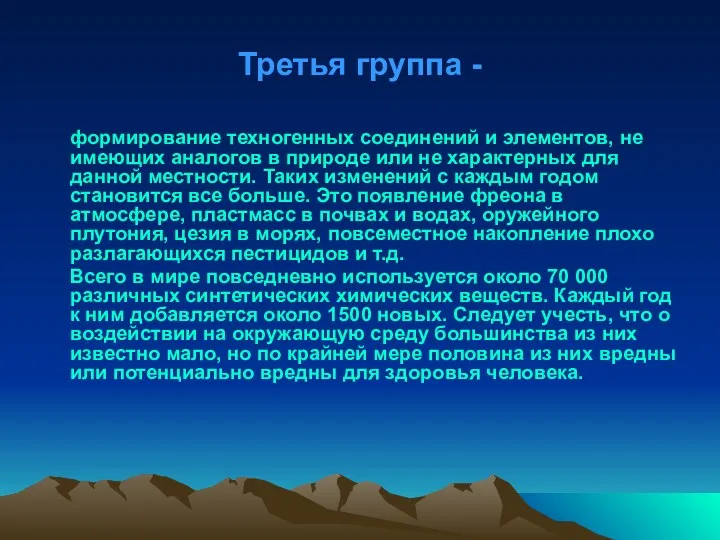 Третья группа -

формирование техногенных соединений и элементов, не имеющих аналогов в природе или не характерных для данной местности. Таких изменений с каждым годом становится все больше. Это появление фреона в атмосфере, пластмасс в почвах и водах, оружейного плутония, цезия в морях, повсеместное накопление плохо разлагающихся пестицидов и т.д.

Всего в мире повседневно используется около 70 000 различных синтетических химических веществ. Каждый год к ним добавляется около 1500 новых. Следует учесть, что о воздействии на окружающую среду большинства из них известно мало, но по крайней мере половина из них вредны или потенциально вредны для здоровья человека.